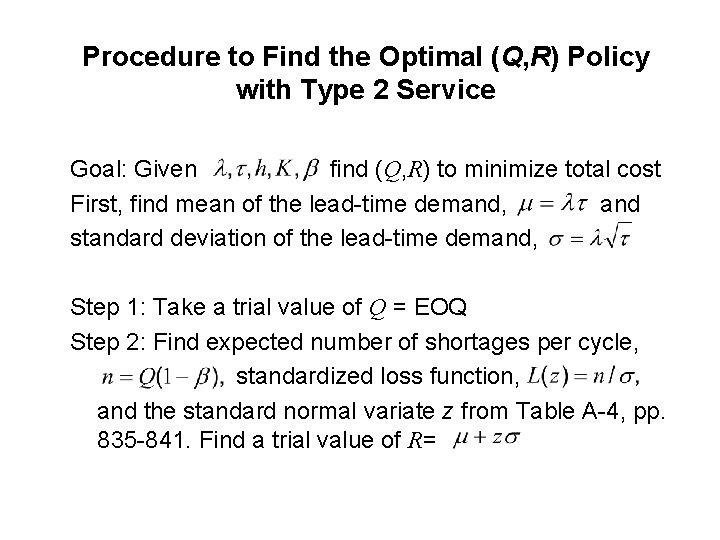 Procedure to Find the Optimal (Q,R) Policy with Type 2 Service

Goal: Given $\lambda, \tau, h, K, \beta$ find (Q,R) to minimize total cost
First, find mean of the lead-time demand, $\mu = \lambda\tau$ and standard deviation of the lead-time demand, $\sigma = \lambda\sqrt{\tau}$

Step 1: Take a trial value of Q = EOQ
Step 2: Find expected number of shortages per cycle, $n = Q(1-\beta)$, standardized loss function, $L(z) = n/\sigma$, and the standard normal variate z from Table A-4, pp. 835-841. Find a trial value of R= $\mu + z\sigma$